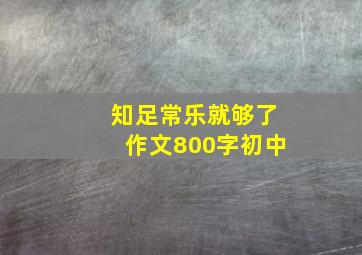 知足常乐就够了
作文800字初中